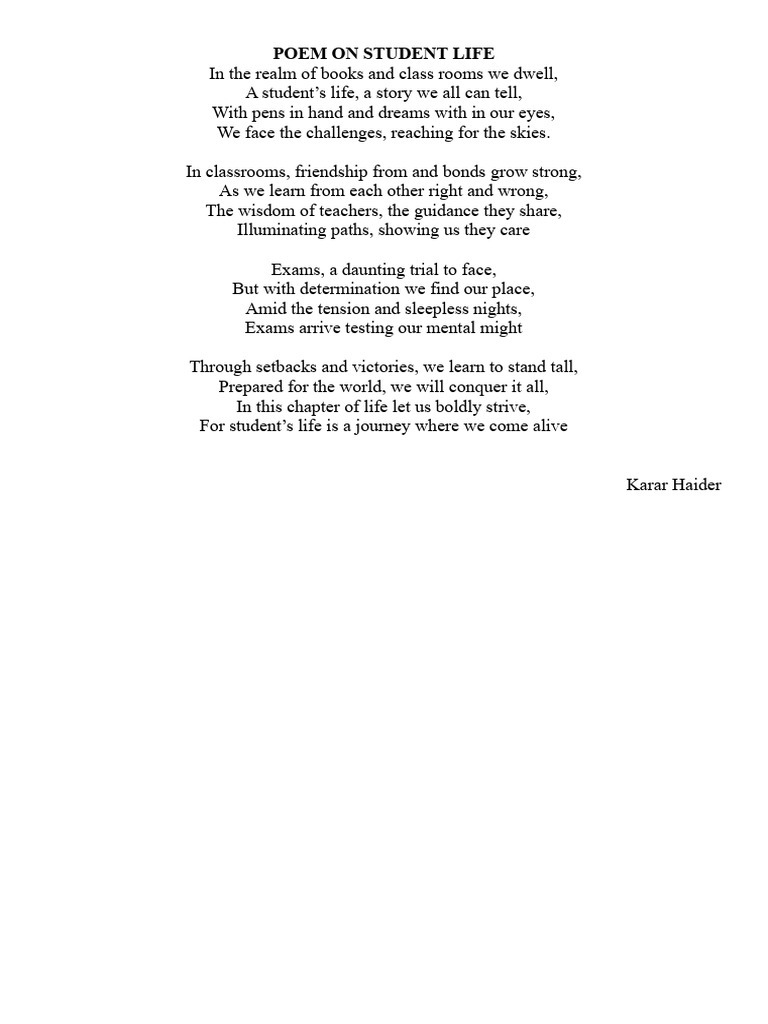 POEM ON STUDENT LIFE
In the realm of books and class rooms we dwell,
A student's life, a story we all can tell,
With pens in hand and dreams with in our eyes,
We face the challenges, reaching for the skies.

In classrooms, friendship from and bonds grow strong,
As we learn from each other right and wrong,
The wisdom of teachers, the guidance they share,
Illuminating paths, showing us they care

Exams, a daunting trial to face,
But with determination we find our place,
Amid the tension and sleepless nights,
Exams arrive testing our mental might

Through setbacks and victories, we learn to stand tall,
Prepared for the world, we will conquer it all,
In this chapter of life let us boldly strive,
For student's life is a journey where we come alive

Karar Haider